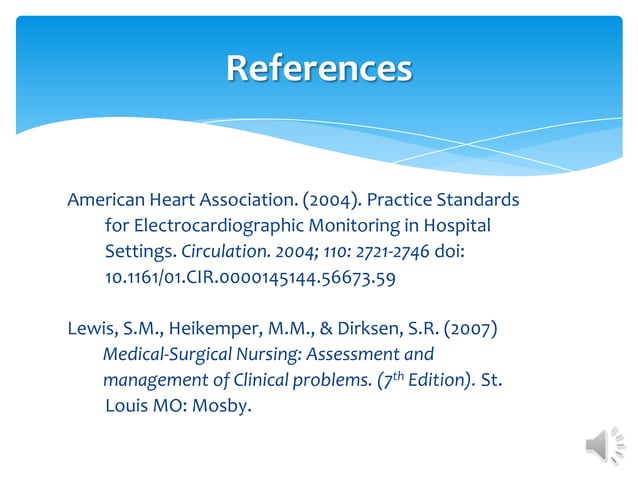 References

American Heart Association. (2004). Practice Standards for Electrocardiographic Monitoring in Hospital Settings. Circulation. 2004; 110: 2721-2746 doi: 10.1161/01.CIR.0000145144.56673.59

Lewis, S.M., Heikemper, M.M., & Dirksen, S.R. (2007) Medical-Surgical Nursing: Assessment and management of Clinical problems. ($7^{th}$ Edition). St. Louis MO: Mosby.